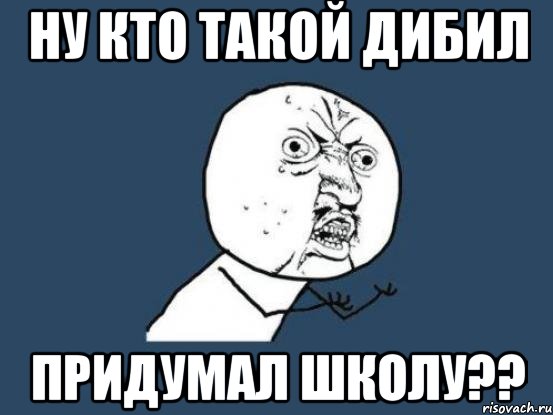 НУ КТО ТАКОЙ ДИБИЛ

ПРИДУМАЛ ШКОЛУ??

risovach.ru